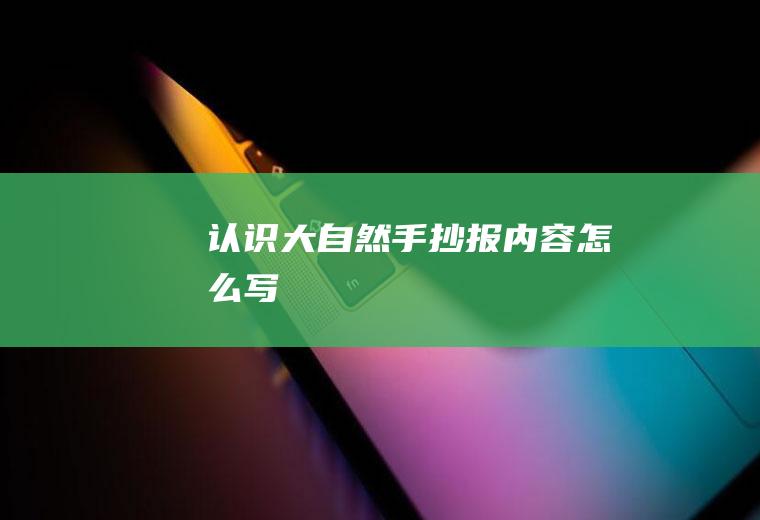 认识大自然手抄报内容怎么写

fn